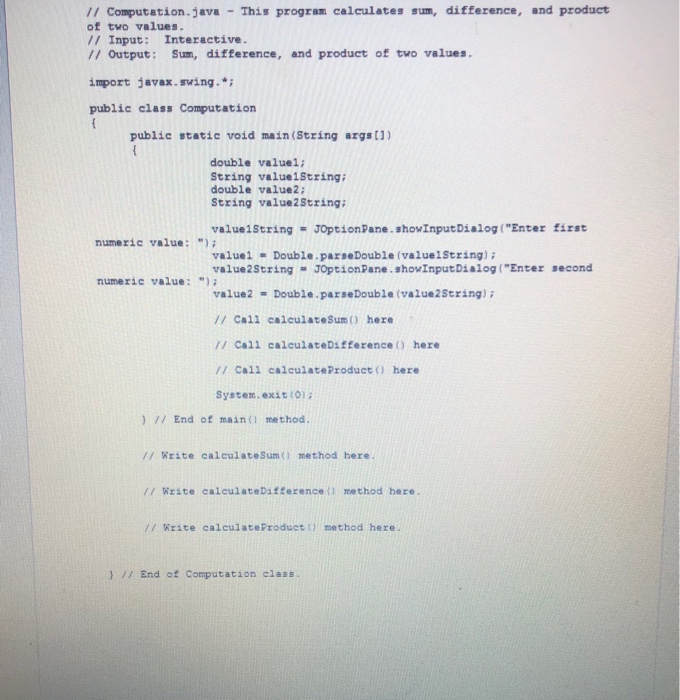 // Computation.java - This program calculates sum, difference, and product of two values.
// Input: Interactive.
// Output: Sum, difference, and product of two values.

import javax.swing.*;

public class Computation
{
public static void main(String args[])
{
double value1;
String value1String;
double value2;
String value2String;

value1String = JOptionPane.showInputDialog("Enter first numeric value: ");
value1 = Double.parseDouble(value1String);
value2String = JOptionPane.showInputDialog("Enter second numeric value: ");
value2 = Double.parseDouble(value2String);

// Call calculateSum() here

// Call calculateDifference() here

// Call calculateProduct() here

System.exit(0);

} // End of main() method.

// Write calculateSum() method here.

// Write calculateDifference() method here.

// Write calculateProduct() method here.

} // End of Computation class.